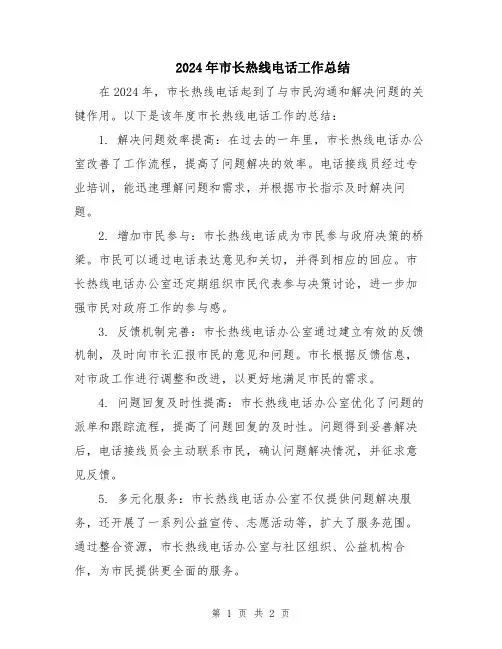 2024年市长热线电话工作总结

在2024年，市长热线电话起到了与市民沟通和解决问题的关键作用。以下是该年度市长热线电话工作的总结：

1. 解决问题效率提高：在过去的一年里，市长热线电话办公室改善了工作流程，提高了问题解决的效率。电话接线员经过专业培训，能迅速理解问题和需求，并根据市长指示及时解决问题。

2. 增加市民参与：市长热线电话成为市民参与政府决策的桥梁。市民可以通过电话表达意见和关切，并得到相应的回应。市长热线电话办公室还定期组织市民代表参与决策讨论，进一步加强市民对政府工作的参与感。

3. 反馈机制完善：市长热线电话办公室通过建立有效的反馈机制，及时向市长汇报市民的意见和问题。市长根据反馈信息，对市政工作进行调整和改进，以更好地满足市民的需求。

4. 问题回复及时性提高：市长热线电话办公室优化了问题的派单和跟踪流程，提高了问题回复的及时性。问题得到妥善解决后，电话接线员会主动联系市民，确认问题解决情况，并征求意见反馈。

5. 多元化服务：市长热线电话办公室不仅提供问题解决服务，还开展了一系列公益宣传、志愿活动等，扩大了服务范围。通过整合资源，市长热线电话办公室与社区组织、公益机构合作，为市民提供更全面的服务。

第 1 页 共 2 页